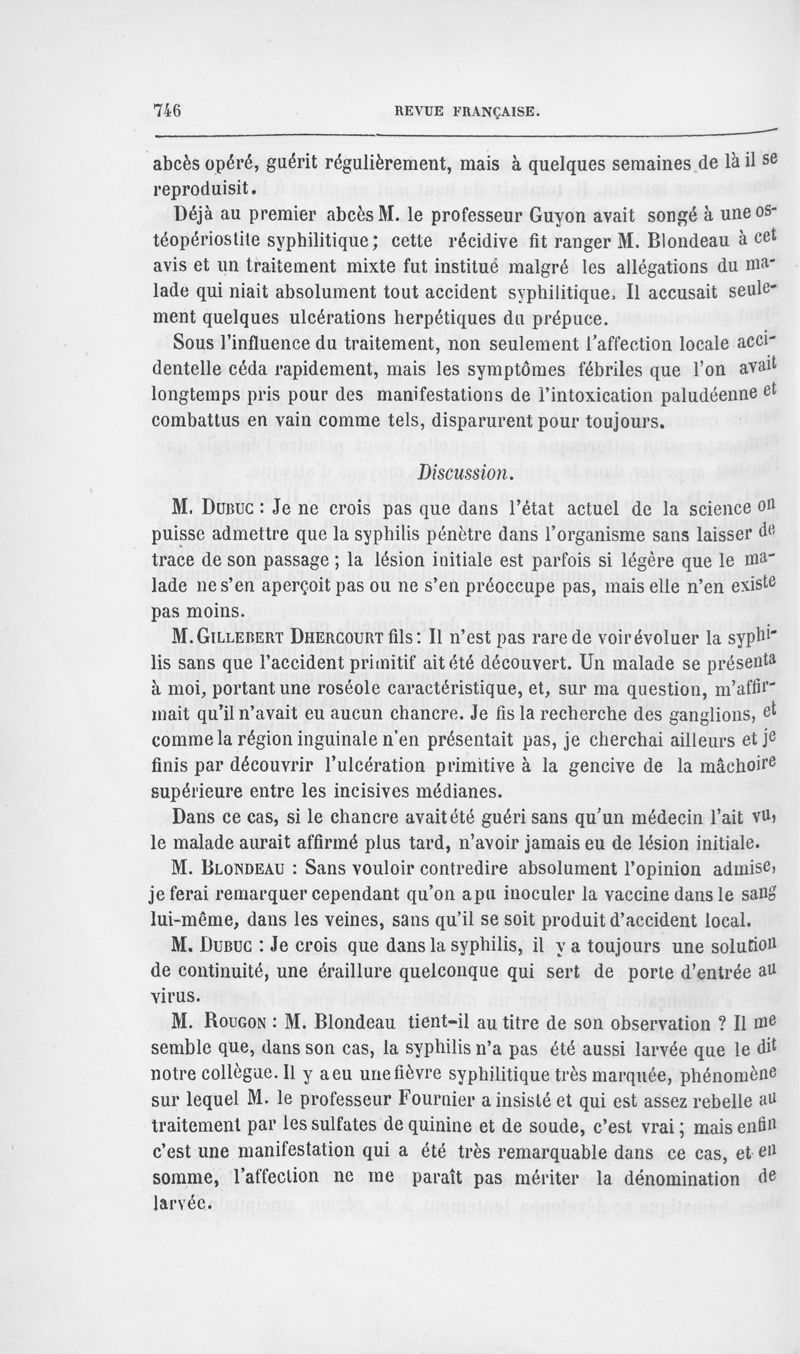 746 REVUE FRANÇAISE.

abcès opéré, guérit régulièrement, mais à quelques semaines de là il se reproduisit.

Déjà au premier abcès M. le professeur Guyon avait songé à une ostéopériostite syphilitique; cette récidive fit ranger M. Blondeau à cet avis et un traitement mixte fut institué malgré les allégations du malade qui niait absolument tout accident syphilitique. Il accusait seulement quelques ulcérations herpétiques du prépuce.

Sous l'influence du traitement, non seulement l'affection locale accidentelle céda rapidement, mais les symptômes fébriles que l'on avait longtemps pris pour des manifestations de l'intoxication paludéenne et combattus en vain comme tels, disparurent pour toujours.

Discussion.

M. Dubuc : Je ne crois pas que dans l'état actuel de la science on puisse admettre que la syphilis pénètre dans l'organisme sans laisser de trace de son passage ; la lésion initiale est parfois si légère que le malade ne s'en aperçoit pas ou ne s'en préoccupe pas, mais elle n'en existe pas moins.

M. Gillebert Dhercourt fils : Il n'est pas rare de voir évoluer la syphilis sans que l'accident primitif ait été découvert. Un malade se présenta à moi, portant une roséole caractéristique, et, sur ma question, m'affirmait qu'il n'avait eu aucun chancre. Je fis la recherche des ganglions, et comme la région inguinale n'en présentait pas, je cherchai ailleurs et je finis par découvrir l'ulcération primitive à la gencive de la mâchoire supérieure entre les incisives médianes.

Dans ce cas, si le chancre avait été guéri sans qu'un médecin l'ait vu, le malade aurait affirmé plus tard, n'avoir jamais eu de lésion initiale.

M. Blondeau : Sans vouloir contredire absolument l'opinion admise, je ferai remarquer cependant qu'on a pu inoculer la vaccine dans le sang lui-même, dans les veines, sans qu'il se soit produit d'accident local.

M. Dubuc : Je crois que dans la syphilis, il y a toujours une solution de continuité, une éraillure quelconque qui sert de porte d'entrée au virus.

M. Rougon : M. Blondeau tient-il au titre de son observation ? Il me semble que, dans son cas, la syphilis n'a pas été aussi larvée que le dit notre collègue. Il y a eu une fièvre syphilitique très marquée, phénomène sur lequel M. le professeur Fournier a insisté et qui est assez rebelle au traitement par les sulfates de quinine et de soude, c'est vrai ; mais enfin c'est une manifestation qui a été très remarquable dans ce cas, et en somme, l'affection ne me paraît pas mériter la dénomination de larvée.